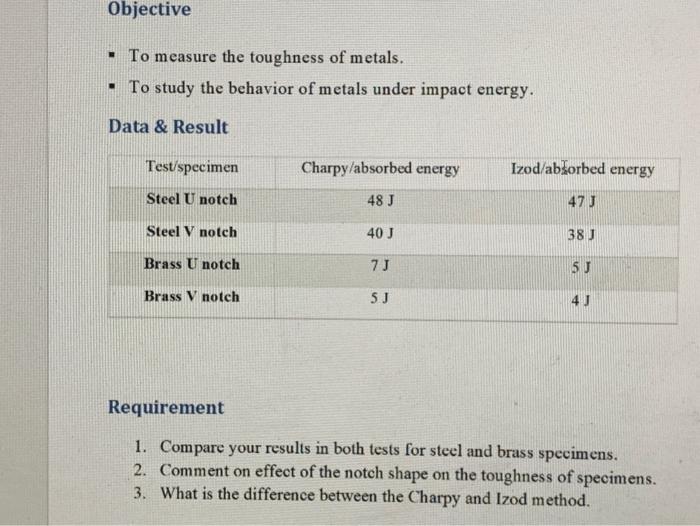 Objective

• To measure the toughness of metals.
• To study the behavior of metals under impact energy.

Data & Result

| Test/specimen | Charpy/absorbed energy | Izod/absorbed energy |
|---|---|---|
| Steel U notch | 48 J | 47 J |
| Steel V notch | 40 J | 38 J |
| Brass U notch | 7 J | 5 J |
| Brass V notch | 5 J | 4 J |

Requirement

1. Compare your results in both tests for steel and brass specimens.
2. Comment on effect of the notch shape on the toughness of specimens.
3. What is the difference between the Charpy and Izod method.